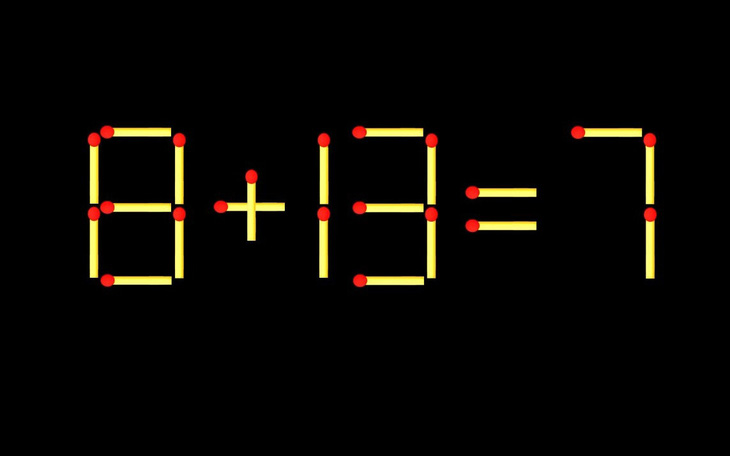 $8+13=7$